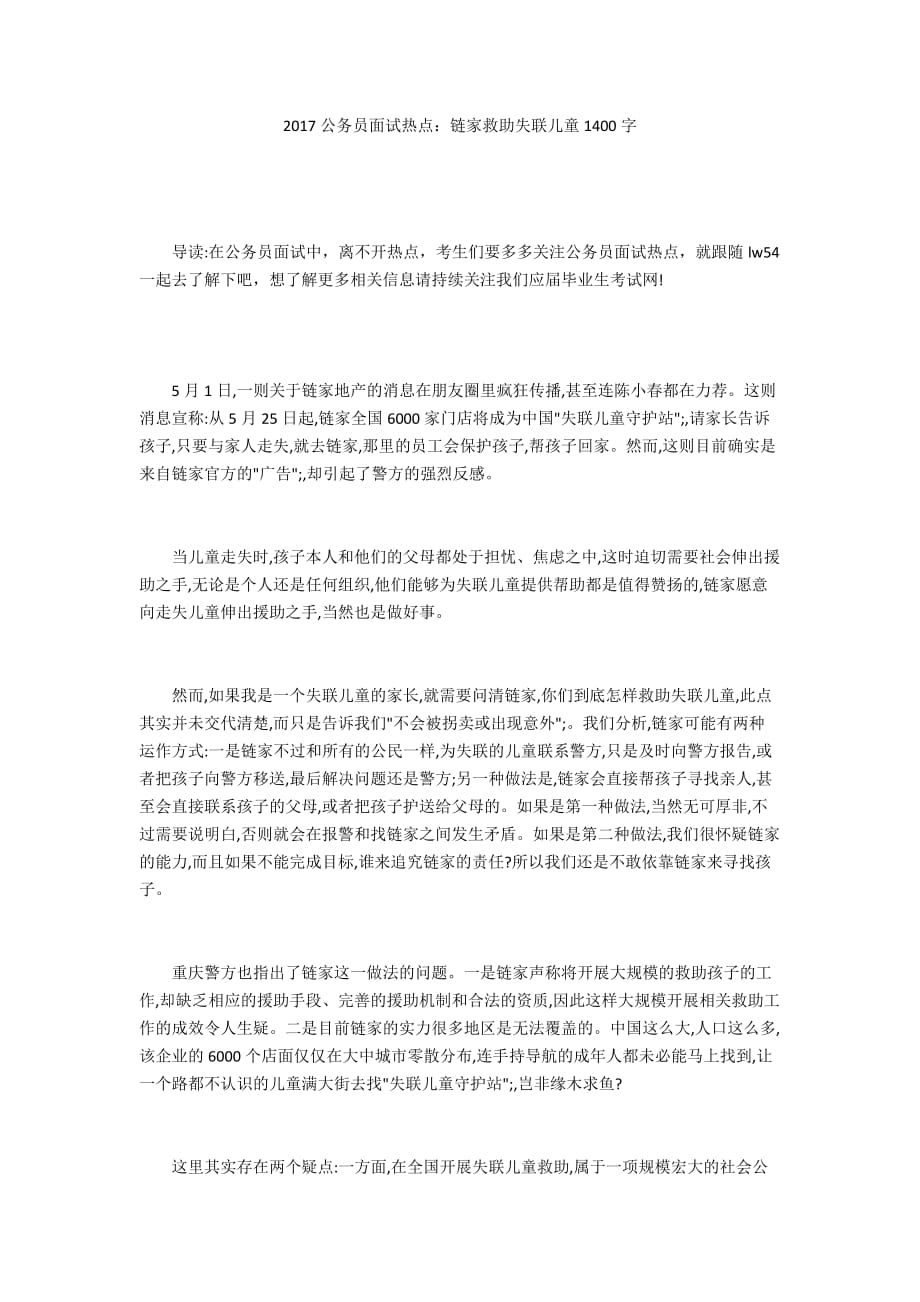 2017 公务员面试热点：链家救助失联儿童 1400 字

导读:在公务员面试中，离不开热点，考生们要多多关注公务员面试热点，就跟随 lw54 一起去了解下吧，想了解更多相关信息请持续关注我们应届毕业生考试网!

5 月 1 日,一则关于链家地产的消息在朋友圈里疯狂传播,甚至连陈小春都在力荐。这则消息宣称:从 5 月 25 日起,链家全国 6000 家门店将成为中国"失联儿童守护站";,请家长告诉孩子,只要与家人走失,就去链家,那里的员工会保护孩子,帮孩子回家。然而,这则目前确实是来自链家官方的"广告";,却引起了警方的强烈反感。

当儿童走失时,孩子本人和他们的父母都处于担忧、焦虑之中,这时迫切需要社会伸出援助之手,无论是个人还是任何组织,他们能够为失联儿童提供帮助都是值得赞扬的,链家愿意向走失儿童伸出援助之手,当然也是做好事。

然而,如果我是一个失联儿童的家长,就需要问清链家,你们到底怎样救助失联儿童,此点其实并未交代清楚,而只是告诉我们"不会被拐卖或出现意外";。我们分析,链家可能有两种运作方式:一是链家不过和所有的公民一样,为失联的儿童联系警方,只是及时向警方报告,或者把孩子向警方移送,最后解决问题还是警方;另一种做法是,链家会直接帮孩子寻找亲人,甚至会直接联系孩子的父母,或者把孩子护送给父母的。如果是第一种做法,当然无可厚非,不过需要说明白,否则就会在报警和找链家之间发生矛盾。如果是第二种做法,我们很怀疑链家的能力,而且如果不能完成目标,谁来追究链家的责任?所以我们还是不敢依靠链家来寻找孩子。

重庆警方也指出了链家这一做法的问题。一是链家声称将开展大规模的救助孩子的工作,却缺乏相应的援助手段、完善的援助机制和合法的资质,因此这样大规模开展相关救助工作的成效令人生疑。二是目前链家的实力很多地区是无法覆盖的。中国这么大,人口这么多,该企业的 6000 个店面仅仅在大中城市零散分布,连手持导航的成年人都未必能马上找到,让一个路都不认识的儿童满大街去找"失联儿童守护站";,岂非缘木求鱼?

这里其实存在两个疑点:一方面,在全国开展失联儿童救助,属于一项规模宏大的社会公